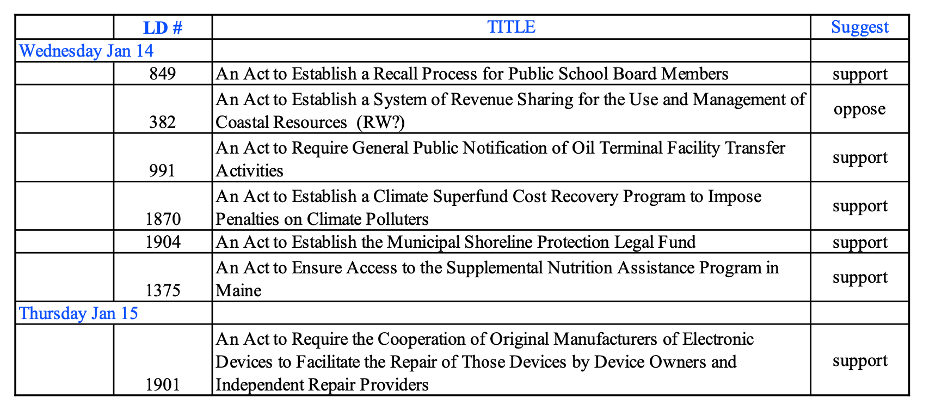 |  | LD # | TITLE | Suggest |
|---|---|---|---|
| Wednesday Jan 14 |  |  |  |
|  | 849 | An Act to Establish a Recall Process for Public School Board Members | support |
|  | 382 | An Act to Establish a System of Revenue Sharing for the Use and Management of Coastal Resources (RW?) | oppose |
|  | 991 | An Act to Require General Public Notification of Oil Terminal Facility Transfer Activities | support |
|  | 1870 | An Act to Establish a Climate Superfund Cost Recovery Program to Impose Penalties on Climate Polluters | support |
|  | 1904 | An Act to Establish the Municipal Shoreline Protection Legal Fund | support |
|  | 1375 | An Act to Ensure Access to the Supplemental Nutrition Assistance Program in Maine | support |
| Thursday Jan 15 |  |  |  |
|  | 1901 | An Act to Require the Cooperation of Original Manufacturers of Electronic Devices to Facilitate the Repair of Those Devices by Device Owners and Independent Repair Providers | support |